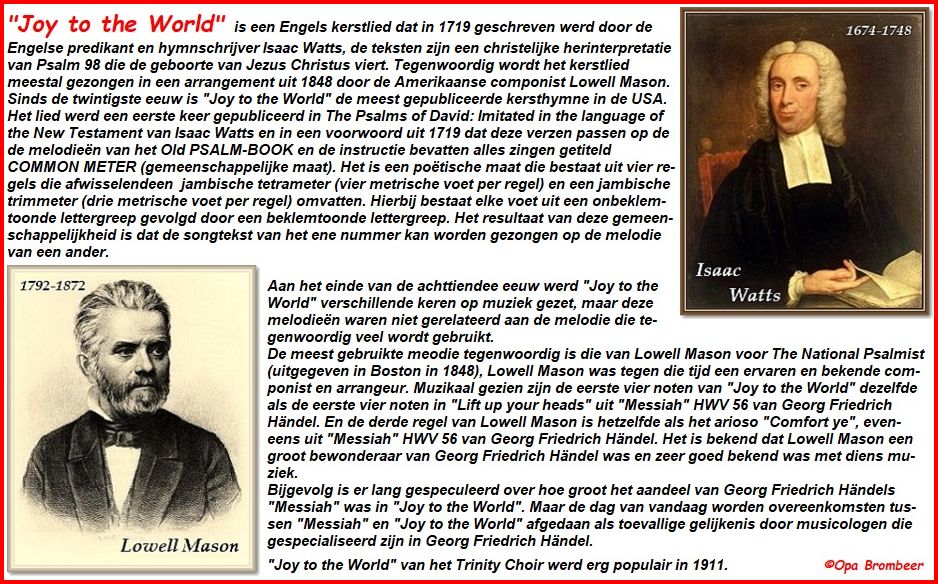 "Joy to the World" is een Engels kerstlied dat in 1719 geschreven werd door de Engelse predikant en hymnschrijver Isaac Watts, de teksten zijn een christelijke herinterpretatie van Psalm 98 die de geboorte van Jezus Christus viert. Tegenwoordig wordt het kerstlied meestal gezongen in een arrangement uit 1848 door de Amerikaanse componist Lowell Mason. Sinds de twintigste eeuw is "Joy to the World" de meest gepubliceerde kersthymne in de USA. Het lied werd een eerste keer gepubliceerd in The Psalms of David: Imitated in the language of the New Testament van Isaac Watts en in een voorwoord uit 1719 dat deze verzen passen op de de melodieën van het Old PSALM-BOOK en de instructie bevatten alles zingen getiteld COMMON METER (gemeenschappelijke maat). Het is een poëtische maat die bestaat uit vier regels die afwisselendeen jambische tetrameter (vier metrische voet per regel) en een jambische trimmeter (drie metrische voet per regel) omvatten. Hierbij bestaat elke voet uit een onbeklemtoonde lettergreep gevolgd door een beklemtoonde lettergreep. Het resultaat van deze gemeenschappelijkheid is dat de songtekst van het ene nummer kan worden gezongen op de melodie van een ander.

1674-1748

Isaac Watts

1792-1872

Lowell Mason

Aan het einde van de achttiendee eeuw werd "Joy to the World" verschillende keren op muziek gezet, maar deze melodieën waren niet gerelateerd aan de melodie die tegenwoordig veel wordt gebruikt.
De meest gebruikte meodie tegenwoordig is die van Lowell Mason voor The National Psalmist (uitgegeven in Boston in 1848), Lowell Mason was tegen die tijd een ervaren en bekende componist en arrangeur. Muzikaal gezien zijn de eerste vier noten van "Joy to the World" dezelfde als de eerste vier noten in "Lift up your heads" uit "Messiah" HWV 56 van Georg Friedrich Händel. En de derde regel van Lowell Mason is hetzelfde als het arioso "Comfort ye", eveneens uit "Messiah" HWV 56 van Georg Friedrich Händel. Het is bekend dat Lowell Mason een groot bewonderaar van Georg Friedrich Händel was en zeer goed bekend was met diens muziek.
Bijgevolg is er lang gespeculeerd over hoe groot het aandeel van Georg Friedrich Händels "Messiah" was in "Joy to the World". Maar de dag van vandaag worden overeenkomsten tussen "Messiah" en "Joy to the World" afgedaan als toevallige gelijkenis door musicologen die gespecialiseerd zijn in Georg Friedrich Händel.

"Joy to the World" van het Trinity Choir werd erg populair in 1911.

©Opa Brombeer